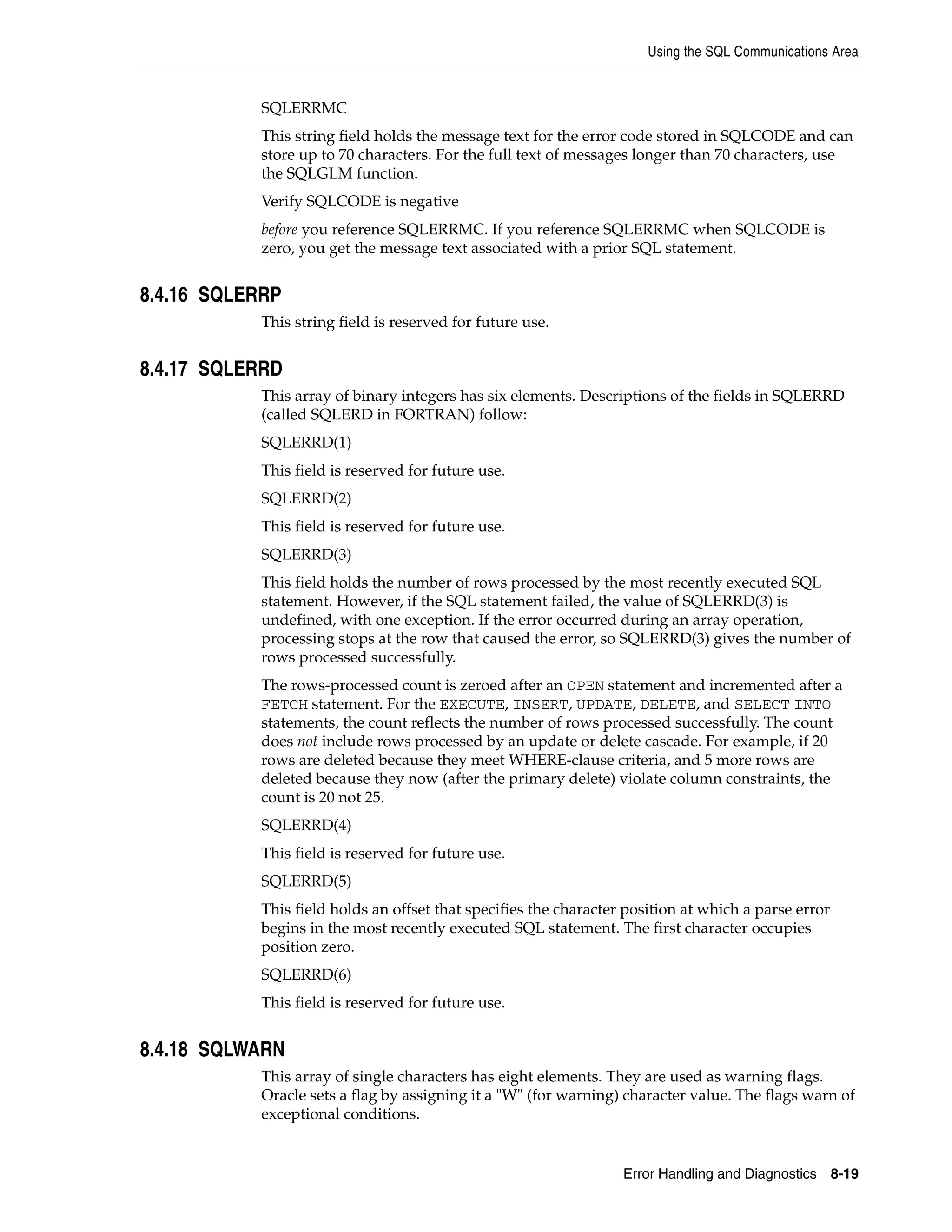 Using the SQL Communications Area

SQLERRMC

This string field holds the message text for the error code stored in SQLCODE and can store up to 70 characters. For the full text of messages longer than 70 characters, use the SQLGLM function.

Verify SQLCODE is negative

before you reference SQLERRMC. If you reference SQLERRMC when SQLCODE is zero, you get the message text associated with a prior SQL statement.

8.4.16 SQLERRP

This string field is reserved for future use.

8.4.17 SQLERRD

This array of binary integers has six elements. Descriptions of the fields in SQLERRD (called SQLERD in FORTRAN) follow:

SQLERRD(1)

This field is reserved for future use.

SQLERRD(2)

This field is reserved for future use.

SQLERRD(3)

This field holds the number of rows processed by the most recently executed SQL statement. However, if the SQL statement failed, the value of SQLERRD(3) is undefined, with one exception. If the error occurred during an array operation, processing stops at the row that caused the error, so SQLERRD(3) gives the number of rows processed successfully.

The rows-processed count is zeroed after an OPEN statement and incremented after a FETCH statement. For the EXECUTE, INSERT, UPDATE, DELETE, and SELECT INTO statements, the count reflects the number of rows processed successfully. The count does not include rows processed by an update or delete cascade. For example, if 20 rows are deleted because they meet WHERE-clause criteria, and 5 more rows are deleted because they now (after the primary delete) violate column constraints, the count is 20 not 25.

SQLERRD(4)

This field is reserved for future use.

SQLERRD(5)

This field holds an offset that specifies the character position at which a parse error begins in the most recently executed SQL statement. The first character occupies position zero.

SQLERRD(6)

This field is reserved for future use.

8.4.18 SQLWARN

This array of single characters has eight elements. They are used as warning flags. Oracle sets a flag by assigning it a "W" (for warning) character value. The flags warn of exceptional conditions.

Error Handling and Diagnostics 8-19